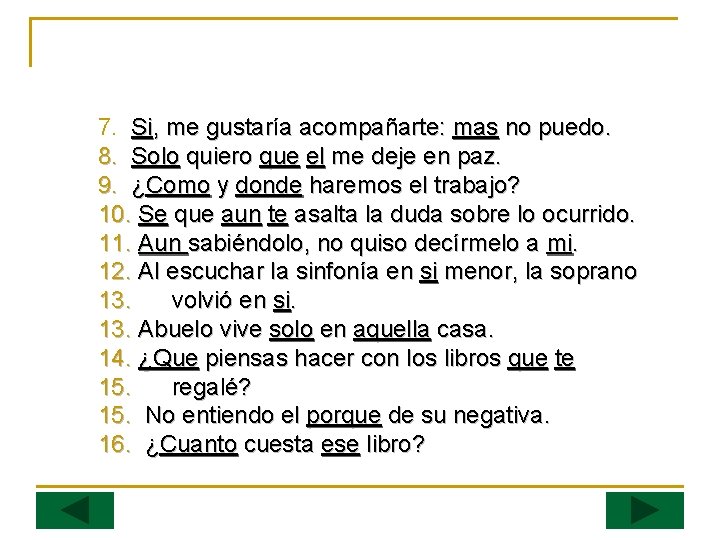 7. Si, me gustaría acompañarte: mas no puedo.
8. Solo quiero que el me deje en paz.
9. ¿Como y donde haremos el trabajo?
10. Se que aun te asalta la duda sobre lo ocurrido.
11. Aun sabiéndolo, no quiso decírmelo a mi.
12. Al escuchar la sinfonía en si menor, la soprano
13. volvió en si.
13. Abuelo vive solo en aquella casa.
14. ¿Que piensas hacer con los libros que te
15. regalé?
15. No entiendo el porque de su negativa.
16. ¿Cuanto cuesta ese libro?